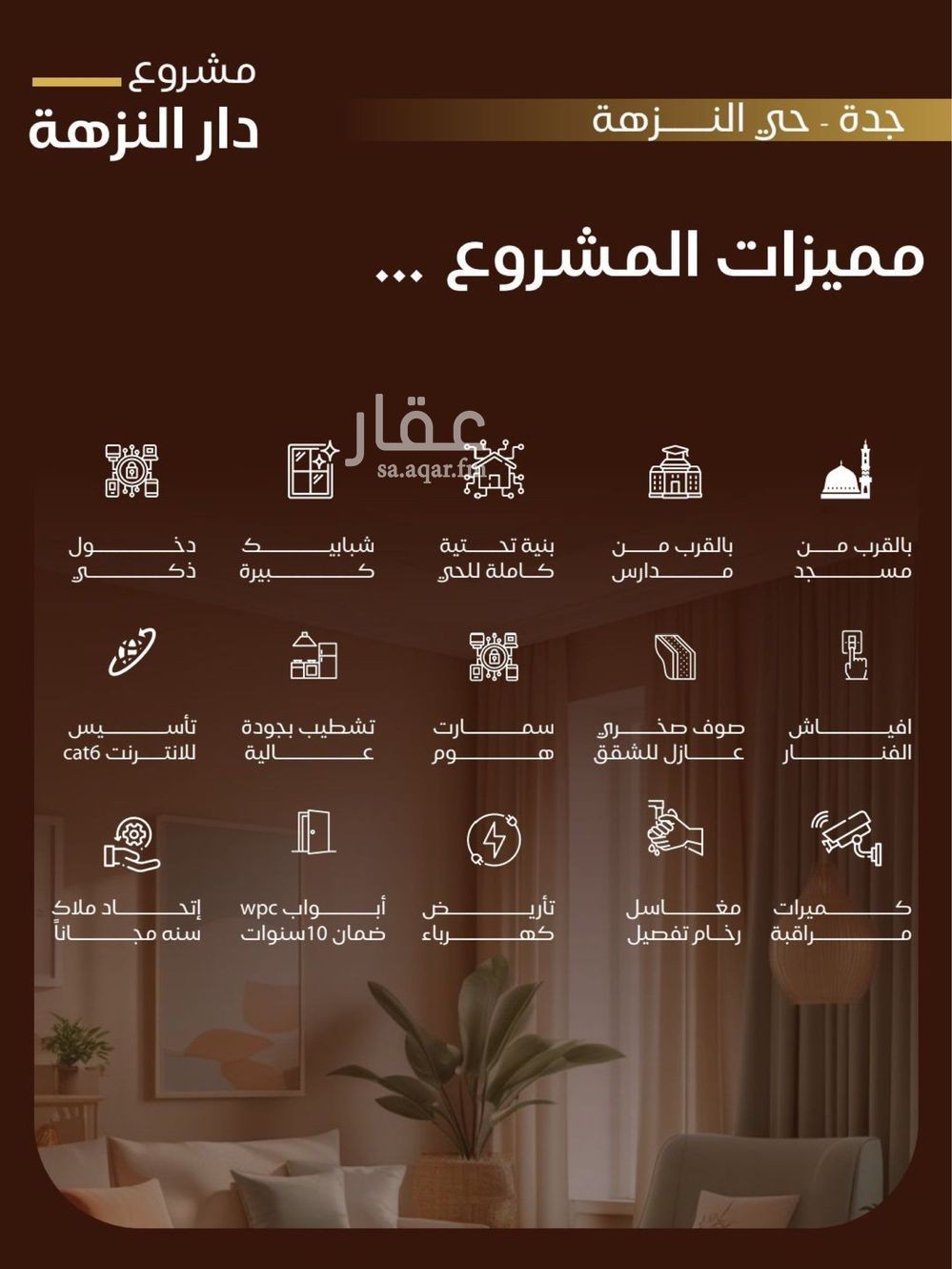 مشروع
دار النزهة

جدة - حي النزهة

مميزات المشروع ...

عقار
sa.aqar.fm

بالقرب من مسجد

بالقرب من مدارس

بنية تحتية كاملة للحي

شبابيك كبيرة

دخول ذكي

افياش الفنار

صوف صخري عازل للشقق

سمارت هوم

تشطيب بجودة عالية

تأسيس للانترنت cat6

كميرات مراقبة

مغاسل رخام تفصيل

تأريض كهرباء

أبواب wpc ضمان 10سنوات

إتحاد ملاك سنه مجاناً